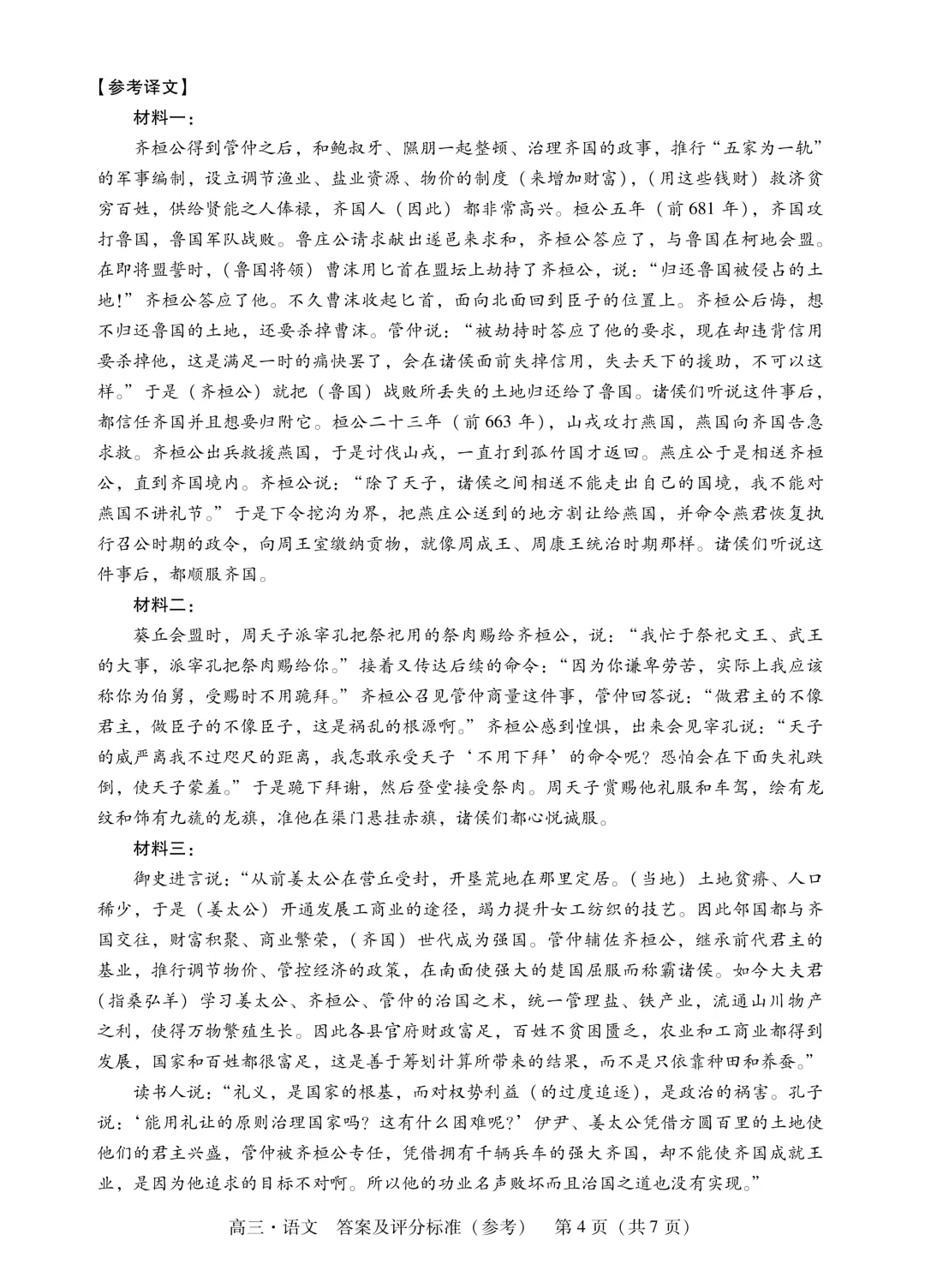 【参考译文】

材料一：

齐桓公得到管仲之后，和鲍叔牙、隰朋一起整顿、治理齐国的政事，推行“五家为一轨”的军事编制，设立调节渔业、盐业资源、物价的制度（来增加财富），（用这些钱财）救济贫穷百姓，供给贤能之人俸禄，齐国人（因此）都非常高兴。桓公五年（前681年），齐国攻打鲁国，鲁国军队战败。鲁庄公请求献出遂邑来求和，齐桓公答应了，与鲁国在柯地会盟。在即将盟誓时，（鲁国将领）曹沫用匕首在盟坛上劫持了齐桓公，说：“归还鲁国被侵占的土地！”齐桓公答应了他。不久曹沫收起匕首，面向北面回到臣子的位置上。齐桓公后悔，想不归还鲁国的土地，还要杀掉曹沫。管仲说：“被劫持时答应了他的要求，现在却违背信用要杀掉他，这是满足一时的痛快罢了，会在诸侯面前失掉信用，失去天下的援助，不可以这样。”于是（齐桓公）就把（鲁国）战败所丢失的土地归还给了鲁国。诸侯们听说这件事后，都信任齐国并且想要归附它。桓公二十三年（前663年），山戎攻打燕国，燕国向齐国告急求救。齐桓公出兵救援燕国，于是讨伐山戎，一直打到孤竹国才返回。燕庄公于是相送齐桓公，直到齐国境内。齐桓公说：“除了天子，诸侯之间相送不能走出自己的国境，我不能对燕国不讲礼节。”于是下令挖沟为界，把燕庄公送到的地方割让给燕国，并命令燕君恢复执行召公时期的政令，向周王室缴纳贡物，就像周成王、周康王统治时期那样。诸侯们听说这件事后，都顺服齐国。

材料二：

葵丘会盟时，周天子派宰孔把祭祀用的祭肉赐给齐桓公，说：“我忙于祭祀文王、武王的大事，派宰孔把祭肉赐给你。”接着又传达后续的命令：“因为你谦卑劳苦，实际上我应该称你为伯舅，受赐时不用跪拜。”齐桓公召见管仲商量这件事，管仲回答说：“做君主的不像君主，做臣子的不像臣子，这是祸乱的根源啊。”齐桓公感到惶惧，出来会见宰孔说：“天子的威严离我不过咫尺的距离，我怎敢承受天子‘不用下拜’的命令呢？恐怕会在下面失礼跌倒，使天子蒙羞。”于是跪下拜谢，然后登堂接受祭肉。周天子赏赐他礼服和车驾，绘有龙纹和饰有九旒的龙旗，准他在渠门悬挂赤旗，诸侯们都心悦诚服。

材料三：

御史进言说：“从前姜太公在营丘受封，开垦荒地在那里定居。（当地）土地贫瘠、人口稀少，于是（姜太公）开通发展工商业的途径，竭力提升女工纺织的技艺。因此邻国都与齐国交往，财富积聚、商业繁荣，（齐国）世代成为强国。管仲辅佐齐桓公，继承前代君主的基业，推行调节物价、管控经济的政策，在南面使强大的楚国屈服而称霸诸侯。如今大夫君（指桑弘羊）学习姜太公、齐桓公、管仲的治国之术，统一管理盐、铁产业，流通山川物产之利，使得万物繁殖生长。因此各县官府财政富足，百姓不贫困匮乏，农业和工商业都得到发展，国家和百姓都很富足，这是善于筹划计算所带来的结果，而不是只依靠种田和养蚕。”

读书人说：“礼义，是国家的根基，而对权势利益（的过度追逐），是政治的祸害。孔子说：‘能用礼让的原则治理国家吗？这有什么困难呢？’伊尹、姜太公凭借方圆百里的土地使他们的君主兴盛，管仲被齐桓公专任，凭借拥有千辆兵车的强大齐国，却不能使齐国成就王业，是因为他追求的目标不对啊。所以他的功业名声败坏而且治国之道也没有实现。”

高三·语文　答案及评分标准（参考）　第4页（共7页）